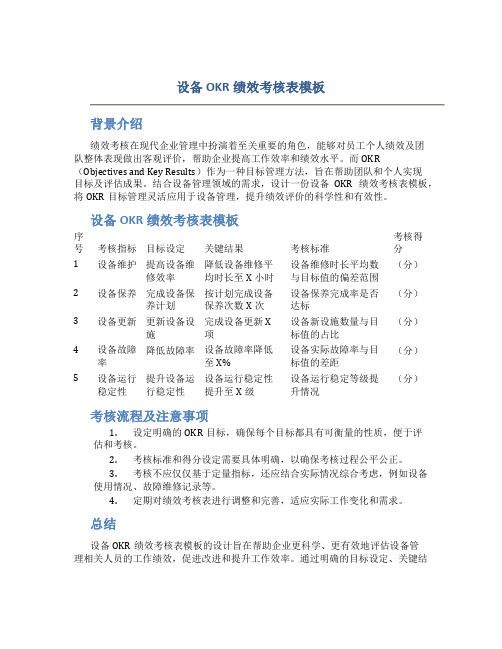 设备 OKR 绩效考核表模板

背景介绍

绩效考核在现代企业管理中扮演着至关重要的角色，能够对员工个人绩效及团队整体表现做出客观评价，帮助企业提高工作效率和绩效水平。而 OKR（Objectives and Key Results）作为一种目标管理方法，旨在帮助团队和个人实现目标及评估成果。结合设备管理领域的需求，设计一份设备 OKR 绩效考核表模板，将 OKR 目标管理灵活应用于设备管理，提升绩效评价的科学性和有效性。

设备 OKR 绩效考核表模板

| 序号 | 考核指标 | 目标设定 | 关键结果 | 考核标准 | 考核得分 |
|---|---|---|---|---|---|
| 1 | 设备维护 | 提高设备维修效率 | 降低设备维修平均时长至 X 小时 | 设备维修时长平均数与目标值的偏差范围 | （分） |
| 2 | 设备保养 | 完成设备保养计划 | 按计划完成设备保养次数 X 次 | 设备保养完成率是否达标 | （分） |
| 3 | 设备更新 | 更新设备设施 | 完成设备更新 X 项 | 设备新设施数量与目标值的占比 | （分） |
| 4 | 设备故障率 | 降低故障率 | 设备故障率降低至 X% | 设备实际故障率与目标值的差距 | （分） |
| 5 | 设备运行稳定性 | 提升设备运行稳定性 | 设备运行稳定性提升至 X 级 | 设备运行稳定等级提升情况 | （分） |

考核流程及注意事项

1. 设定明确的 OKR 目标，确保每个目标都具有可衡量的性质，便于评估和考核。
2. 考核标准和得分设定需要具体明确，以确保考核过程公平公正。
3. 考核不应仅仅基于定量指标，还应结合实际情况综合考虑，例如设备使用情况、故障维修记录等。
4. 定期对绩效考核表进行调整和完善，适应实际工作变化和需求。

总结

设备 OKR 绩效考核表模板的设计旨在帮助企业更科学、更有效地评估设备管理相关人员的工作绩效，促进改进和提升工作效率。通过明确的目标设定、关键结